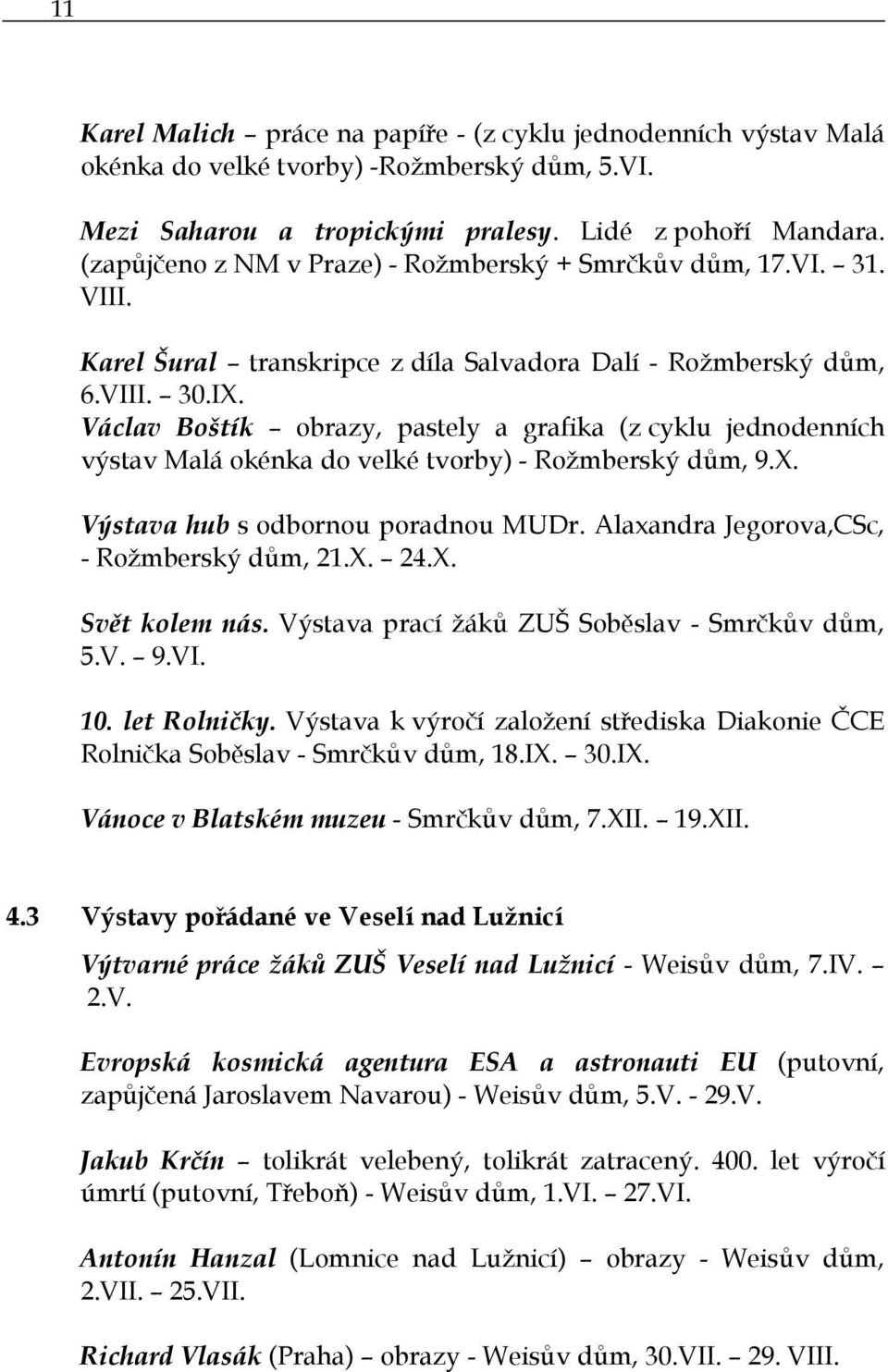 11

Karel Malich – práce na papíře - (z cyklu jednodenních výstav Malá okénka do velké tvorby) -Rožmberský dům, 5.VI.

Mezi Saharou a tropickými pralesy. Lidé z pohoří Mandara. (zapůjčeno z NM v Praze) - Rožmberský + Smrčkův dům, 17.VI. – 31. VIII.

Karel Šural – transkripce z díla Salvadora Dalí - Rožmberský dům, 6.VIII. – 30.IX.
Václav Boštík – obrazy, pastely a grafika (z cyklu jednodenních výstav Malá okénka do velké tvorby) - Rožmberský dům, 9.X.

Výstava hub s odbornou poradnou MUDr. Alaxandra Jegorova,CSc, - Rožmberský dům, 21.X. – 24.X.

Svět kolem nás. Výstava prací žáků ZUŠ Soběslav - Smrčkův dům, 5.V. – 9.VI.

10. let Rolničky. Výstava k výročí založení střediska Diakonie ČCE Rolnička Soběslav - Smrčkův dům, 18.IX. – 30.IX.

Vánoce v Blatském muzeu - Smrčkův dům, 7.XII. – 19.XII.

4.3 Výstavy pořádané ve Veselí nad Lužnicí

Výtvarné práce žáků ZUŠ Veselí nad Lužnicí - Weisův dům, 7.IV. – 2.V.

Evropská kosmická agentura ESA a astronauti EU (putovní, zapůjčená Jaroslavem Navarou) - Weisův dům, 5.V. - 29.V.

Jakub Krčín – tolikrát velebený, tolikrát zatracený. 400. let výročí úmrtí (putovní, Třeboň) - Weisův dům, 1.VI. – 27.VI.

Antonín Hanzal (Lomnice nad Lužnicí) – obrazy - Weisův dům, 2.VII. – 25.VII.

Richard Vlasák (Praha) – obrazy - Weisův dům, 30.VII. – 29. VIII.